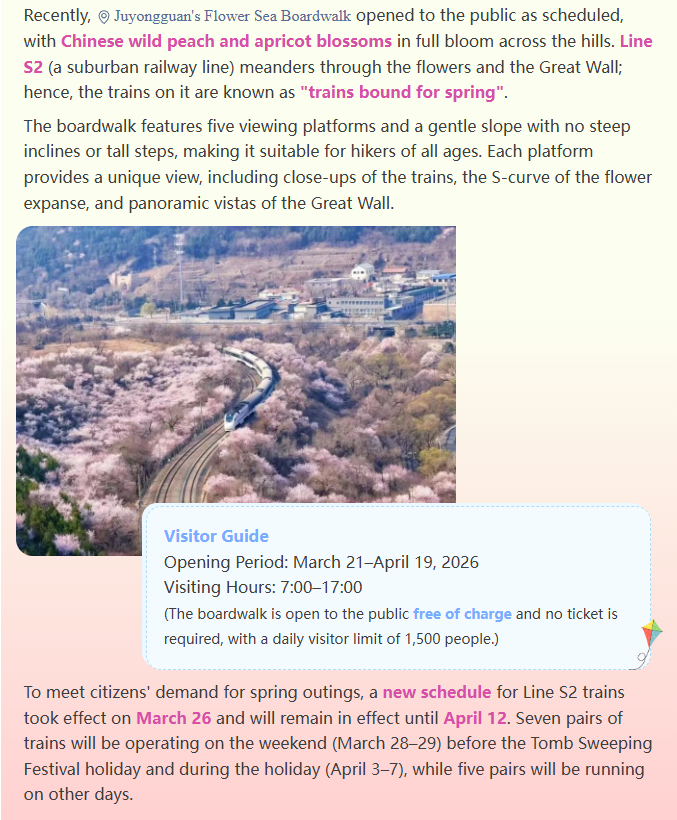 Recently, Juyongguan's Flower Sea Boardwalk opened to the public as scheduled, with Chinese wild peach and apricot blossoms in full bloom across the hills. Line S2 (a suburban railway line) meanders through the flowers and the Great Wall; hence, the trains on it are known as "trains bound for spring".

The boardwalk features five viewing platforms and a gentle slope with no steep inclines or tall steps, making it suitable for hikers of all ages. Each platform provides a unique view, including close-ups of the trains, the S-curve of the flower expanse, and panoramic vistas of the Great Wall.

Visitor Guide
Opening Period: March 21–April 19, 2026
Visiting Hours: 7:00–17:00
(The boardwalk is open to the public free of charge and no ticket is required, with a daily visitor limit of 1,500 people.)

To meet citizens' demand for spring outings, a new schedule for Line S2 trains took effect on March 26 and will remain in effect until April 12. Seven pairs of trains will be operating on the weekend (March 28–29) before the Tomb Sweeping Festival holiday and during the holiday (April 3–7), while five pairs will be running on other days.